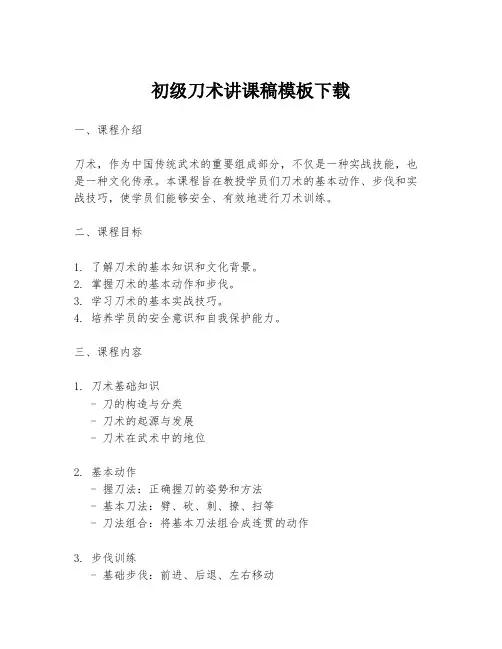 初级刀术讲课稿模板下载

一、课程介绍

刀术，作为中国传统武术的重要组成部分，不仅是一种实战技能，也是一种文化传承。本课程旨在教授学员们刀术的基本动作、步伐和实战技巧，使学员们能够安全、有效地进行刀术训练。

二、课程目标

1. 了解刀术的基本知识和文化背景。
2. 掌握刀术的基本动作和步伐。
3. 学习刀术的基本实战技巧。
4. 培养学员的安全意识和自我保护能力。

三、课程内容

1. 刀术基础知识
- 刀的构造与分类
- 刀术的起源与发展
- 刀术在武术中的地位

2. 基本动作
- 握刀法：正确握刀的姿势和方法
- 基本刀法：劈、砍、刺、撩、扫等
- 刀法组合：将基本刀法组合成连贯的动作

3. 步伐训练
- 基础步伐：前进、后退、左右移动